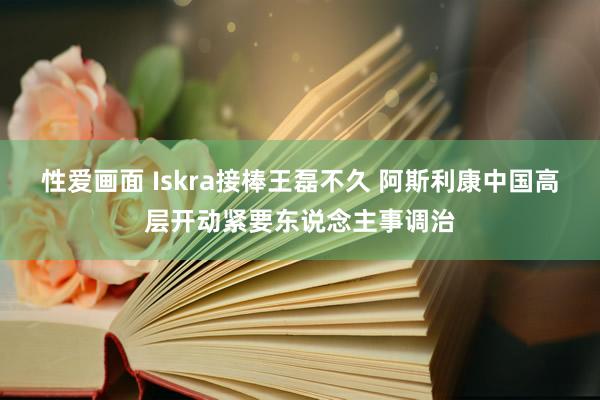 性爱画面 Iskra接棒王磊不久 阿斯利康中国高层开动紧要东说念主事调治